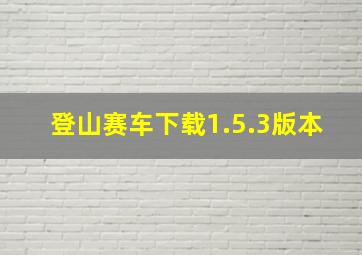 登山赛车下载1.5.3版本